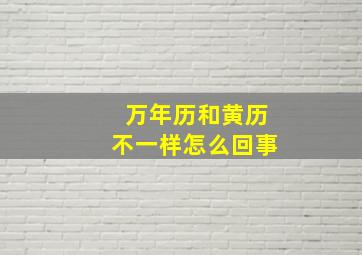 万年历和黄历
不一样怎么回事